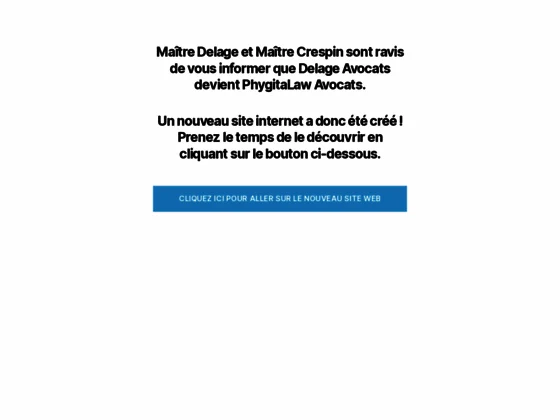 Maître Delage et Maître Crespin sont ravis de vous informer que Delage Avocats devient PhygitaLaw Avocats.

Un nouveau site internet a donc été créé ! Prenez le temps de le découvrir en cliquant sur le bouton ci-dessous.

CLIQUEZ ICI POUR ALLER SUR LE NOUVEAU SITE WEB